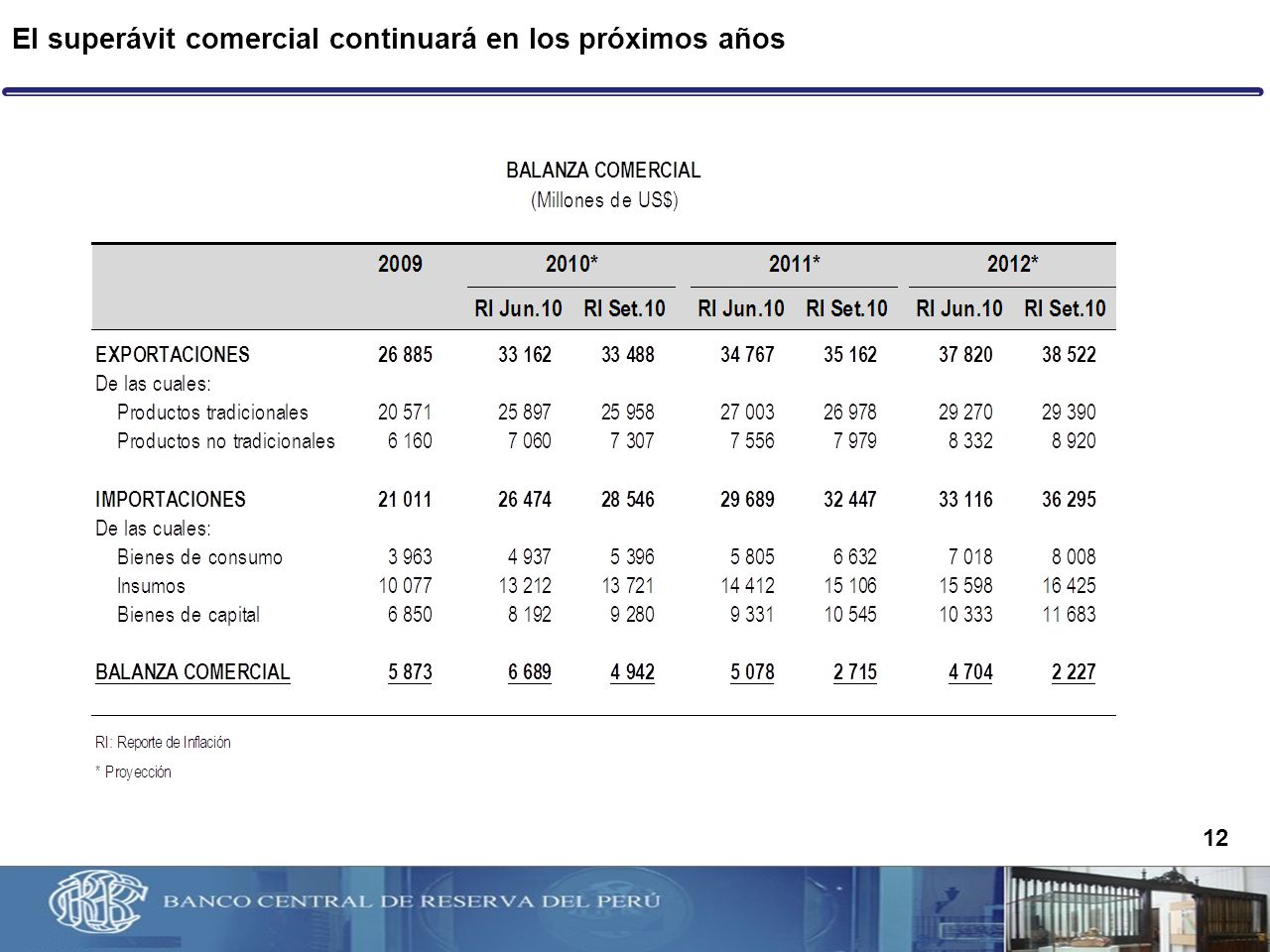 El superávit comercial continuará en los próximos años

BALANZA COMERCIAL
(Millones de US$)

| | 2009 | 2010* | | 2011* | | 2012* | |
|---|---|---|---|---|---|---|---|
| | | RI Jun.10 | RI Set.10 | RI Jun.10 | RI Set.10 | RI Jun.10 | RI Set.10 |
| EXPORTACIONES | 26 885 | 33 162 | 33 488 | 34 767 | 35 162 | 37 820 | 38 522 |
| De las cuales: | | | | | | | |
| Productos tradicionales | 20 571 | 25 897 | 25 958 | 27 003 | 26 978 | 29 270 | 29 390 |
| Productos no tradicionales | 6 160 | 7 060 | 7 307 | 7 556 | 7 979 | 8 332 | 8 920 |
| IMPORTACIONES | 21 011 | 26 474 | 28 546 | 29 689 | 32 447 | 33 116 | 36 295 |
| De las cuales: | | | | | | | |
| Bienes de consumo | 3 963 | 4 937 | 5 396 | 5 805 | 6 632 | 7 018 | 8 008 |
| Insumos | 10 077 | 13 212 | 13 721 | 14 412 | 15 106 | 15 598 | 16 425 |
| Bienes de capital | 6 850 | 8 192 | 9 280 | 9 331 | 10 545 | 10 333 | 11 683 |
| BALANZA COMERCIAL | 5 873 | 6 689 | 4 942 | 5 078 | 2 715 | 4 704 | 2 227 |

RI: Reporte de Inflación
* Proyección

12

BANCO CENTRAL DE RESERVA DEL PERÚ